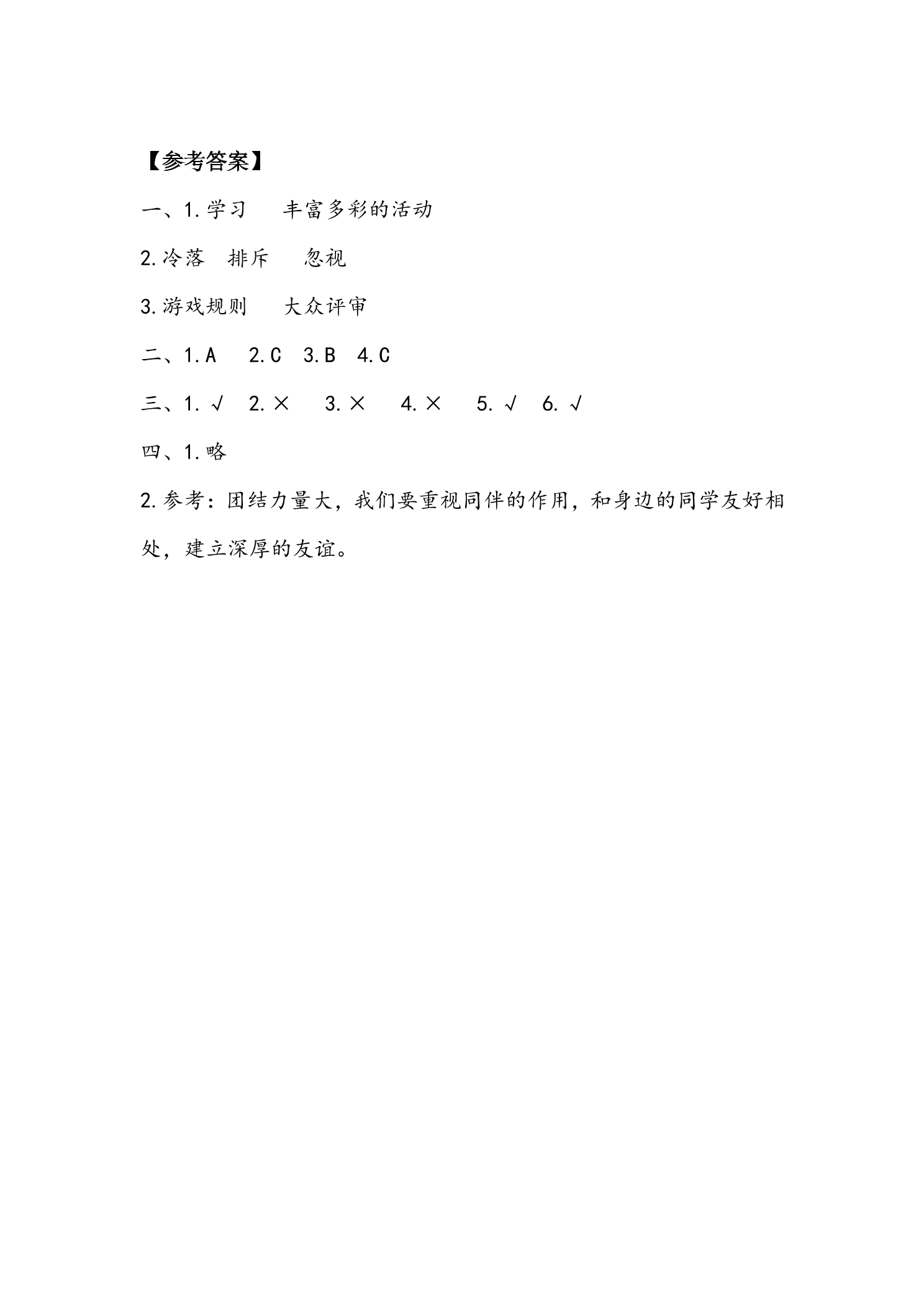 【参考答案】

一、1.学习　丰富多彩的活动

2.冷落　排斥　忽视

3.游戏规则　大众评审

二、1.A　2.C　3.B　4.C

三、1.√　2.×　3.×　4.×　5.√　6.√

四、1.略

2.参考：团结力量大，我们要重视同伴的作用，和身边的同学友好相处，建立深厚的友谊。